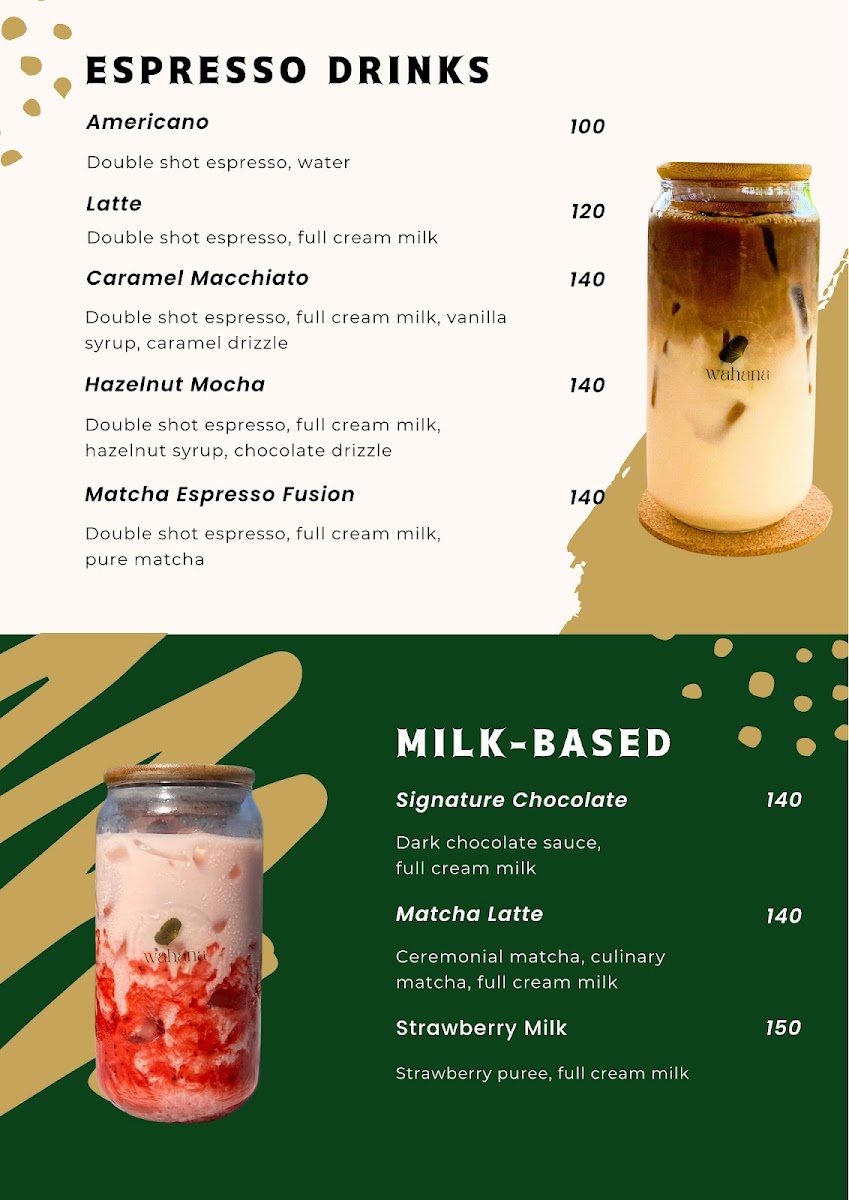 ESPRESSO DRINKS

Americano
100

Double shot espresso, water

Latte
120

Double shot espresso, full cream milk

Caramel Macchiato
140

Double shot espresso, full cream milk, vanilla syrup, caramel drizzle

Hazelnut Mocha
140

Double shot espresso, full cream milk, hazelnut syrup, chocolate drizzle

Matcha Espresso Fusion
140

Double shot espresso, full cream milk, pure matcha

wahana

MILK-BASED

Signature Chocolate
140

Dark chocolate sauce, full cream milk

Matcha Latte
140

Ceremonial matcha, culinary matcha, full cream milk

Strawberry Milk
150

Strawberry puree, full cream milk

wahana